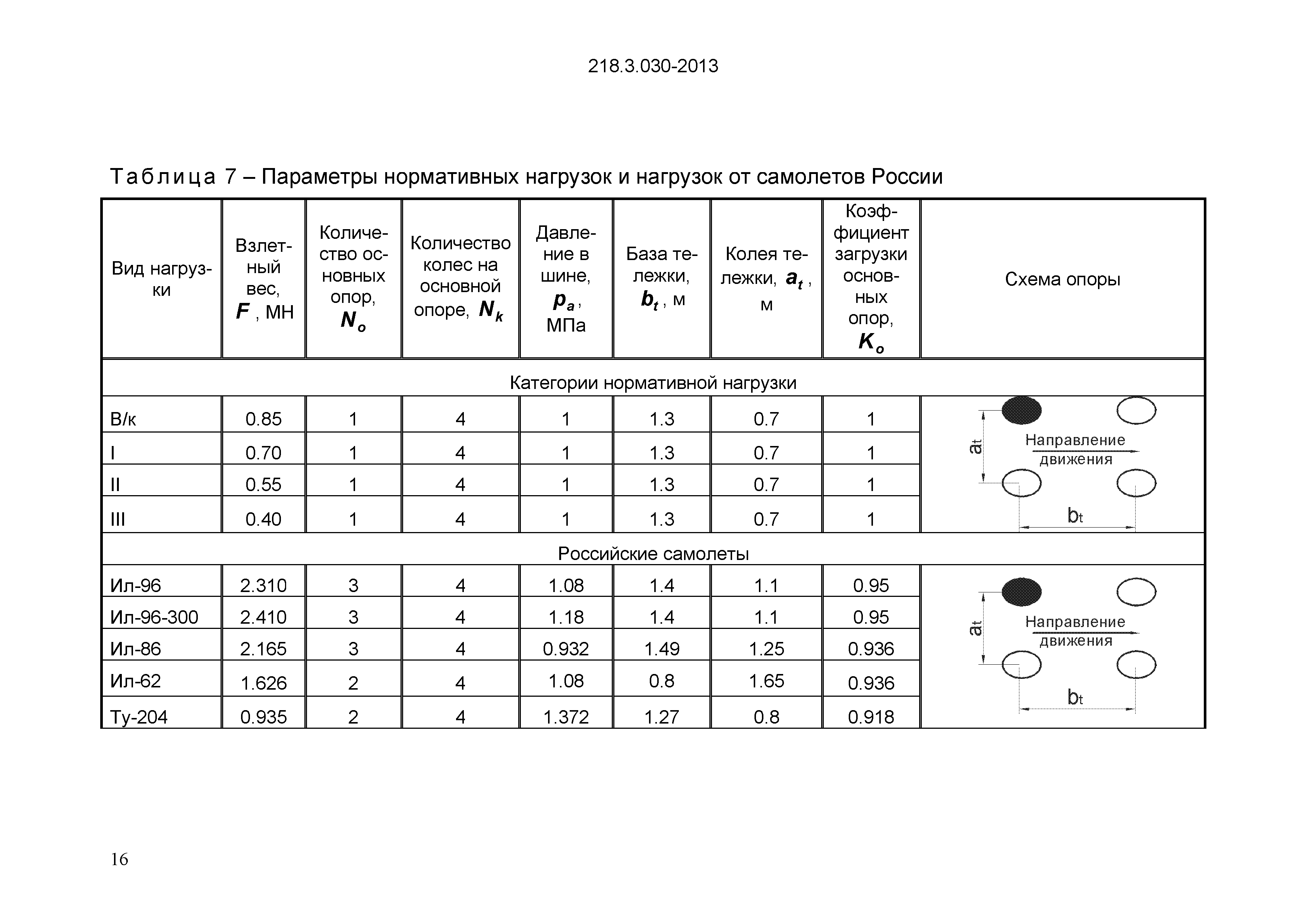 218.3.030-2013

Таблица 7 – Параметры нормативных нагрузок и нагрузок от самолетов России

| Вид нагрузки | Взлетный вес, $F$, МН | Количество основных опор, $N_o$ | Количество колес на основной опоре, $N_k$ | Давление в шине, $p_a$, МПа | База тележки, $b_t$, м | Колея тележки, $a_t$, м | Коэффициент загрузки основных опор, $K_o$ | Схема опоры |
|---|---|---|---|---|---|---|---|---|
| Категории нормативной нагрузки | | | | | | | | |
| В/к | 0.85 | 1 | 4 | 1 | 1.3 | 0.7 | 1 | $a_t$ Направление движения $b_t$ |
| I | 0.70 | 1 | 4 | 1 | 1.3 | 0.7 | 1 | |
| II | 0.55 | 1 | 4 | 1 | 1.3 | 0.7 | 1 | |
| III | 0.40 | 1 | 4 | 1 | 1.3 | 0.7 | 1 | |
| Российские самолеты | | | | | | | | |
| Ил-96 | 2.310 | 3 | 4 | 1.08 | 1.4 | 1.1 | 0.95 | $a_t$ Направление движения $b_t$ |
| Ил-96-300 | 2.410 | 3 | 4 | 1.18 | 1.4 | 1.1 | 0.95 | |
| Ил-86 | 2.165 | 3 | 4 | 0.932 | 1.49 | 1.25 | 0.936 | |
| Ил-62 | 1.626 | 2 | 4 | 1.08 | 0.8 | 1.65 | 0.936 | |
| Ту-204 | 0.935 | 2 | 4 | 1.372 | 1.27 | 0.8 | 0.918 | |

16